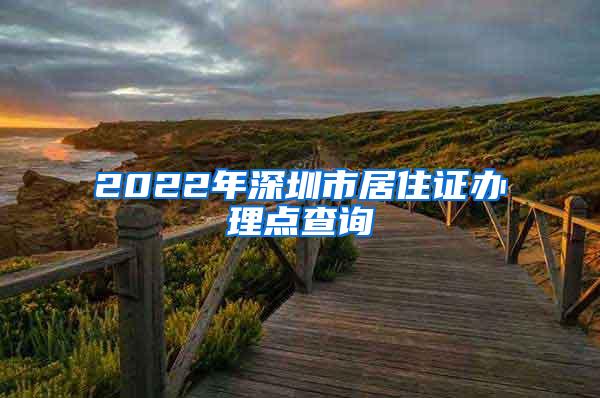 2022年深圳市居住证办理点查询